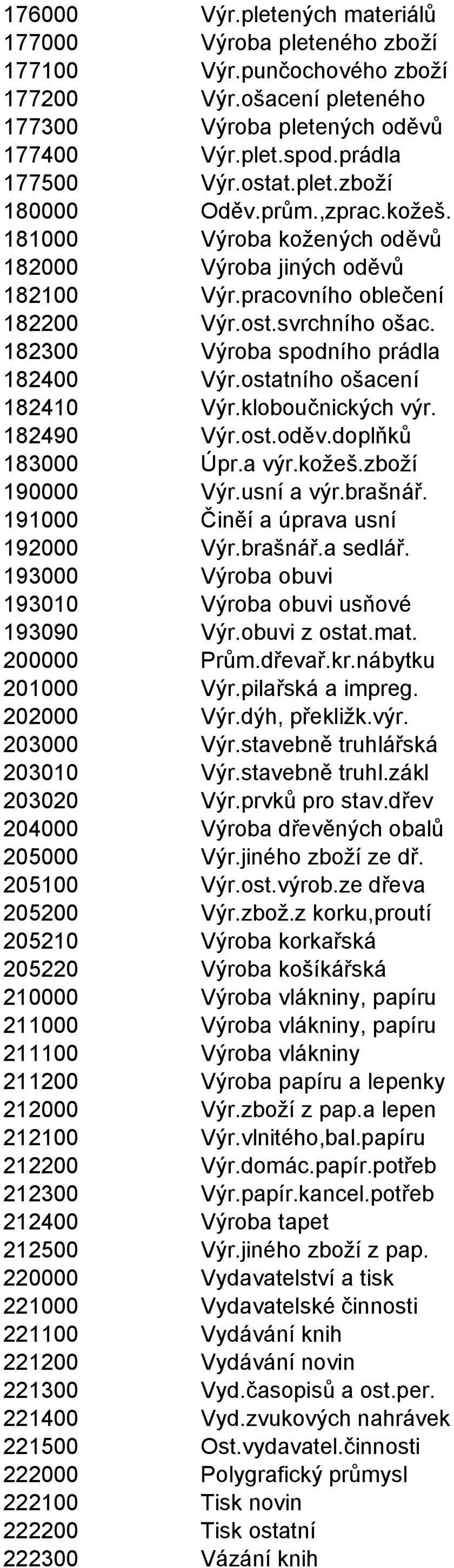 | | |
|---|---|
| 176000 | Výr.pletených materiálů |
| 177000 | Výroba pleteného zboží |
| 177100 | Výr.punčochového zboží |
| 177200 | Výr.ošacení pleteného |
| 177300 | Výroba pletených oděvů |
| 177400 | Výr.plet.spod.prádla |
| 177500 | Výr.ostat.plet.zboží |
| 180000 | Oděv.prům.,zprac.kožeš. |
| 181000 | Výroba kožených oděvů |
| 182000 | Výroba jiných oděvů |
| 182100 | Výr.pracovního oblečení |
| 182200 | Výr.ost.svrchního ošac. |
| 182300 | Výroba spodního prádla |
| 182400 | Výr.ostatního ošacení |
| 182410 | Výr.kloboučnických výr. |
| 182490 | Výr.ost.oděv.doplňků |
| 183000 | Úpr.a výr.kožeš.zboží |
| 190000 | Výr.usní a výr.brašnář. |
| 191000 | Činěí a úprava usní |
| 192000 | Výr.brašnář.a sedlář. |
| 193000 | Výroba obuvi |
| 193010 | Výroba obuvi usňové |
| 193090 | Výr.obuvi z ostat.mat. |
| 200000 | Prům.dřevař.kr.nábytku |
| 201000 | Výr.pilařská a impreg. |
| 202000 | Výr.dýh, překližk.výr. |
| 203000 | Výr.stavebně truhlářská |
| 203010 | Výr.stavebně truhl.zákl |
| 203020 | Výr.prvků pro stav.dřev |
| 204000 | Výroba dřevěných obalů |
| 205000 | Výr.jiného zboží ze dř. |
| 205100 | Výr.ost.výrob.ze dřeva |
| 205200 | Výr.zbož.z korku,proutí |
| 205210 | Výroba korkařská |
| 205220 | Výroba košíkářská |
| 210000 | Výroba vlákniny, papíru |
| 211000 | Výroba vlákniny, papíru |
| 211100 | Výroba vlákniny |
| 211200 | Výroba papíru a lepenky |
| 212000 | Výr.zboží z pap.a lepen |
| 212100 | Výr.vlnitého,bal.papíru |
| 212200 | Výr.domác.papír.potřeb |
| 212300 | Výr.papír.kancel.potřeb |
| 212400 | Výroba tapet |
| 212500 | Výr.jiného zboží z pap. |
| 220000 | Vydavatelství a tisk |
| 221000 | Vydavatelské činnosti |
| 221100 | Vydávání knih |
| 221200 | Vydávání novin |
| 221300 | Vyd.časopisů a ost.per. |
| 221400 | Vyd.zvukových nahrávek |
| 221500 | Ost.vydavatel.činnosti |
| 222000 | Polygrafický průmysl |
| 222100 | Tisk novin |
| 222200 | Tisk ostatní |
| 222300 | Vázání knih |